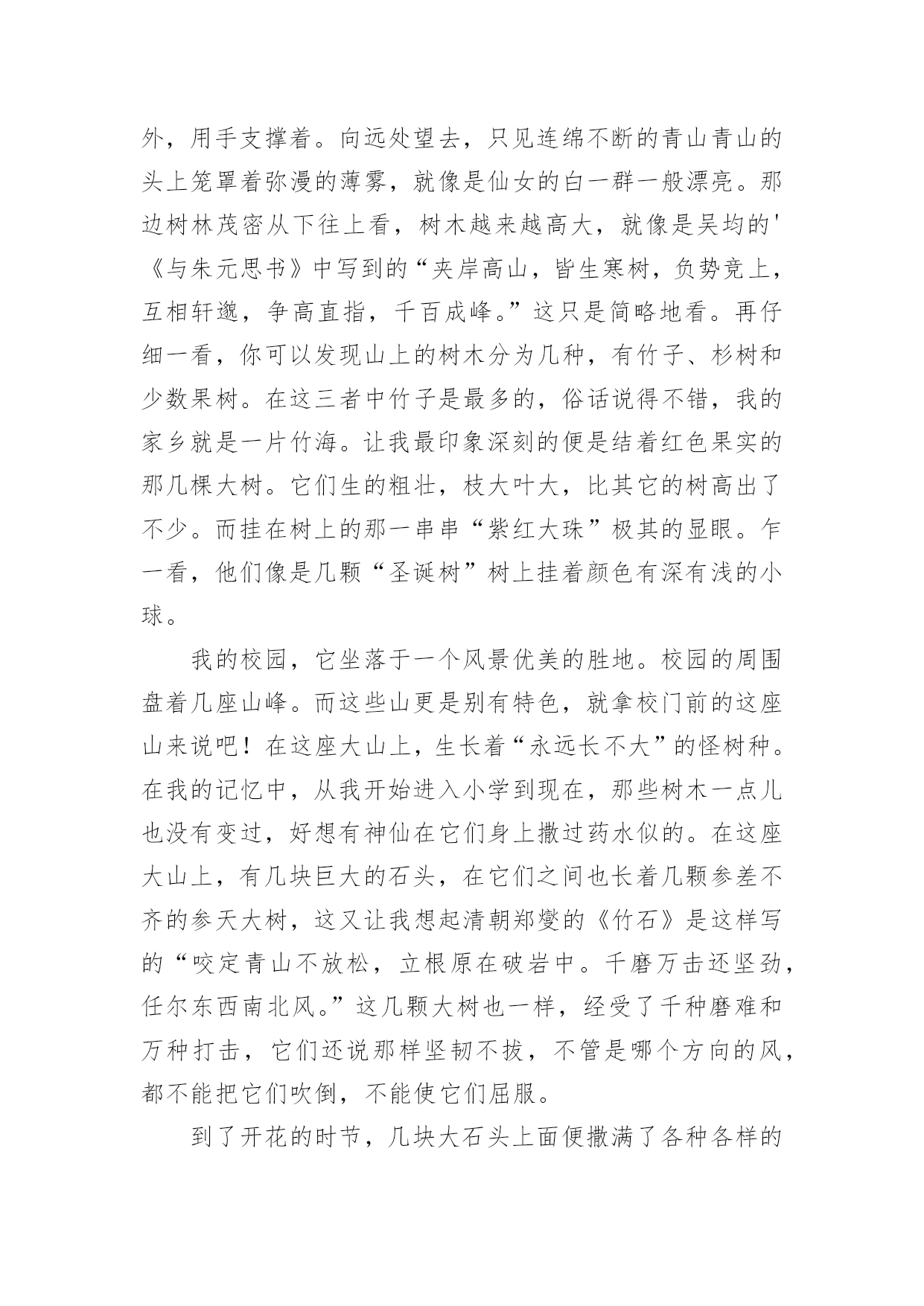 外，用手支撑着。向远处望去，只见连绵不断的青山青山的头上笼罩着弥漫的薄雾，就像是仙女的白一群一般漂亮。那边树林茂密从下往上看，树木越来越高大，就像是吴均的'《与朱元思书》中写到的“夹岸高山，皆生寒树，负势竞上，互相轩邈，争高直指，千百成峰。”这只是简略地看。再仔细一看，你可以发现山上的树木分为几种，有竹子、杉树和少数果树。在这三者中竹子是最多的，俗话说得不错，我的家乡就是一片竹海。让我最印象深刻的便是结着红色果实的那几棵大树。它们生的粗壮，枝大叶大，比其它的树高出了不少。而挂在树上的那一串串“紫红大珠”极其的显眼。乍一看，他们像是几颗“圣诞树”树上挂着颜色有深有浅的小球。

我的校园，它坐落于一个风景优美的胜地。校园的周围盘着几座山峰。而这些山更是别有特色，就拿校门前的这座山来说吧！在这座大山上，生长着“永远长不大”的怪树种。在我的记忆中，从我开始进入小学到现在，那些树木一点儿也没有变过，好想有神仙在它们身上撒过药水似的。在这座大山上，有几块巨大的石头，在它们之间也长着几颗参差不齐的参天大树，这又让我想起清朝郑燮的《竹石》是这样写的“咬定青山不放松，立根原在破岩中。千磨万击还坚劲，任尔东西南北风。”这几颗大树也一样，经受了千种磨难和万种打击，它们还说那样坚韧不拔，不管是哪个方向的风，都不能把它们吹倒，不能使它们屈服。

到了开花的时节，几块大石头上面便撒满了各种各样的